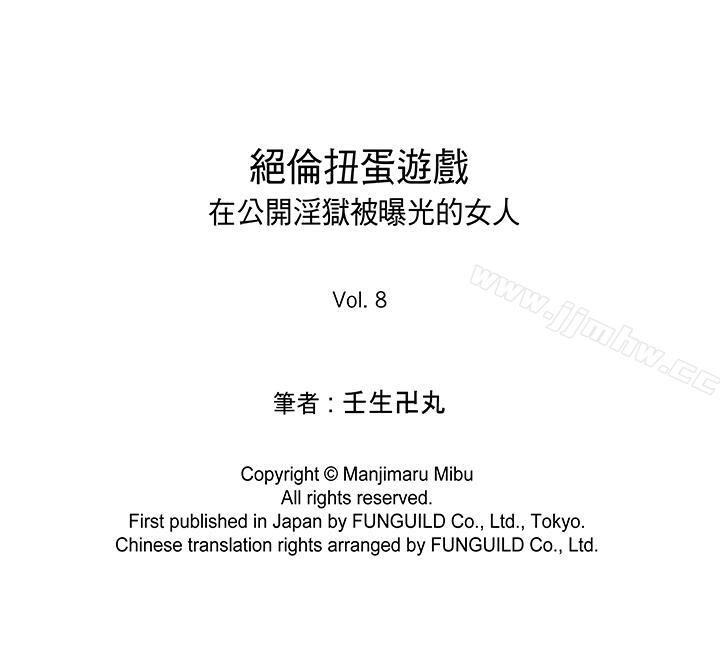 絕倫扭蛋遊戲
在公開淫獄被曝光的女人

Vol. 8

筆者：壬生卍丸

Copyright © Manjimaru Mibu
All rights reserved.
First published in Japan by FUNGUILD Co., Ltd., Tokyo.
Chinese translation rights arranged by FUNGUILD Co., Ltd.

www.jjmhw.cc